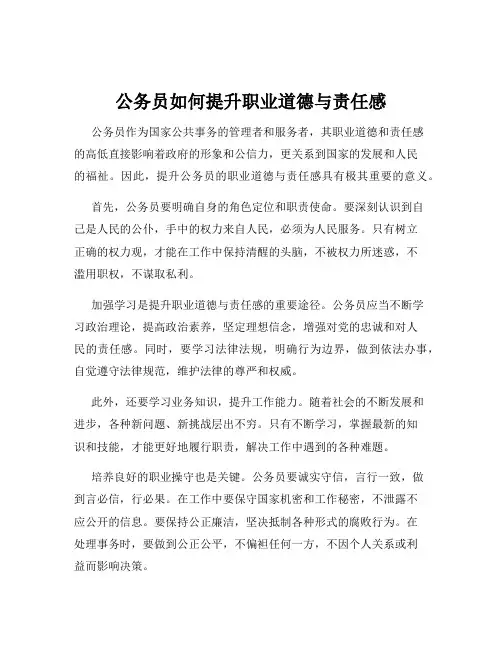 公务员如何提升职业道德与责任感

公务员作为国家公共事务的管理者和服务者，其职业道德和责任感的高低直接影响着政府的形象和公信力，更关系到国家的发展和人民的福祉。因此，提升公务员的职业道德与责任感具有极其重要的意义。

首先，公务员要明确自身的角色定位和职责使命。要深刻认识到自己是人民的公仆，手中的权力来自人民，必须为人民服务。只有树立正确的权力观，才能在工作中保持清醒的头脑，不被权力所迷惑，不滥用职权，不谋取私利。

加强学习是提升职业道德与责任感的重要途径。公务员应当不断学习政治理论，提高政治素养，坚定理想信念，增强对党的忠诚和对人民的责任感。同时，要学习法律法规，明确行为边界，做到依法办事，自觉遵守法律规范，维护法律的尊严和权威。

此外，还要学习业务知识，提升工作能力。随着社会的不断发展和进步，各种新问题、新挑战层出不穷。只有不断学习，掌握最新的知识和技能，才能更好地履行职责，解决工作中遇到的各种难题。

培养良好的职业操守也是关键。公务员要诚实守信，言行一致，做到言必信，行必果。在工作中要保守国家机密和工作秘密，不泄露不应公开的信息。要保持公正廉洁，坚决抵制各种形式的腐败行为。在处理事务时，要做到公正公平，不偏袒任何一方，不因个人关系或利益而影响决策。